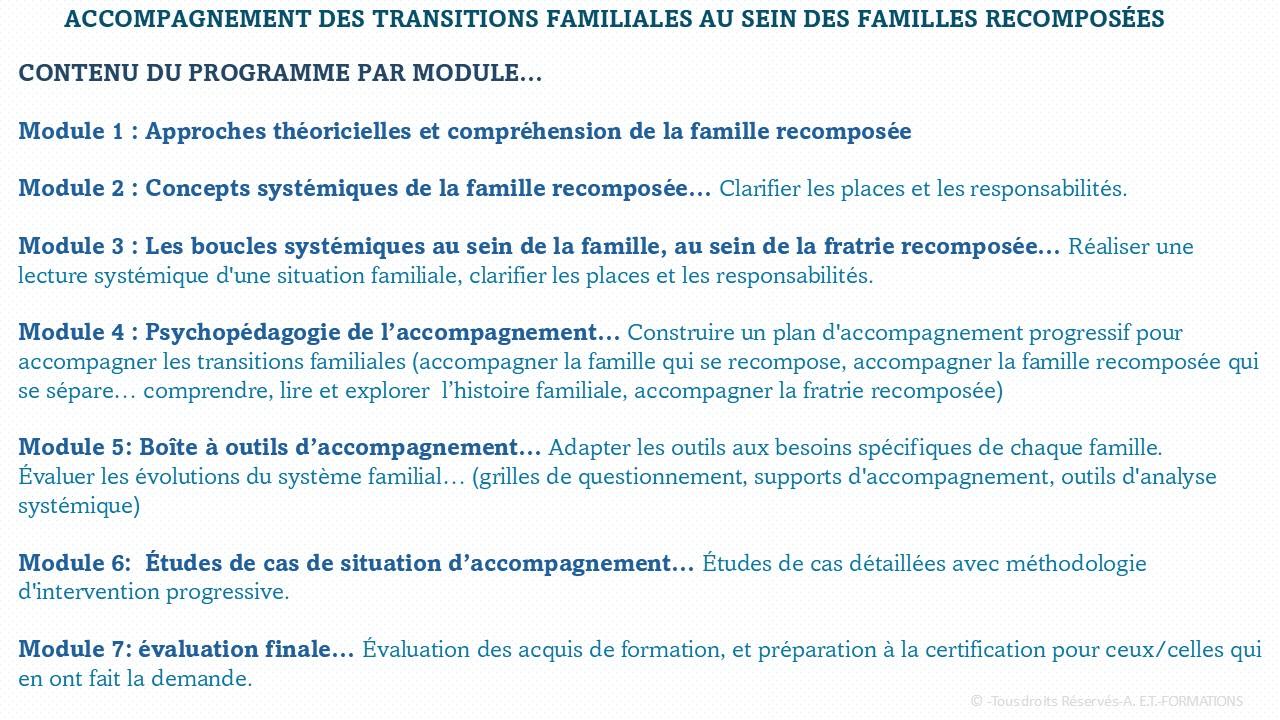 ACCOMPAGNEMENT DES TRANSITIONS FAMILIALES AU SEIN DES FAMILLES RECOMPOSÉES

CONTENU DU PROGRAMME PAR MODULE…

Module 1 : Approches théoricielles et compréhension de la famille recomposée

Module 2 : Concepts systémiques de la famille recomposée… Clarifier les places et les responsabilités.

Module 3 : Les boucles systémiques au sein de la famille, au sein de la fratrie recomposée… Réaliser une lecture systémique d'une situation familiale, clarifier les places et les responsabilités.

Module 4 : Psychopédagogie de l'accompagnement… Construire un plan d'accompagnement progressif pour accompagner les transitions familiales (accompagner la famille qui se recompose, accompagner la famille recomposée qui se sépare… comprendre, lire et explorer l'histoire familiale, accompagner la fratrie recomposée)

Module 5: Boîte à outils d'accompagnement… Adapter les outils aux besoins spécifiques de chaque famille. Évaluer les évolutions du système familial… (grilles de questionnement, supports d'accompagnement, outils d'analyse systémique)

Module 6: Études de cas de situation d'accompagnement… Études de cas détaillées avec méthodologie d'intervention progressive.

Module 7: évaluation finale… Évaluation des acquis de formation, et préparation à la certification pour ceux/celles qui en ont fait la demande.

© -Tousdroits Réservés-A. E.T.-FORMATIONS